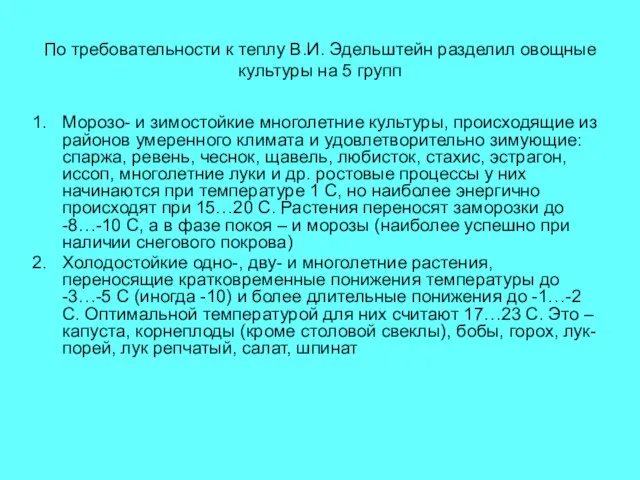 По требовательности к теплу В.И. Эдельштейн разделил овощные культуры на 5 групп

1. Морозо- и зимостойкие многолетние культуры, происходящие из районов умеренного климата и удовлетворительно зимующие: спаржа, ревень, чеснок, щавель, любисток, стахис, эстрагон, иссоп, многолетние луки и др. ростовые процессы у них начинаются при температуре 1 С, но наиболее энергично происходят при 15…20 С. Растения переносят заморозки до -8…-10 С, а в фазе покоя – и морозы (наиболее успешно при наличии снегового покрова)
2. Холодостойкие одно-, дву- и многолетние растения, переносящие кратковременные понижения температуры до -3…-5 С (иногда -10) и более длительные понижения до -1…-2 С. Оптимальной температурой для них считают 17…23 С. Это – капуста, корнеплоды (кроме столовой свеклы), бобы, горох, лук-порей, лук репчатый, салат, шпинат